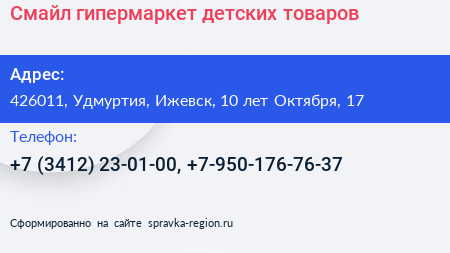 Смайл гипермаркет детских товаров

Адрес:
426011, Удмуртия, Ижевск, 10 лет Октября, 17

Телефон:
+7 (3412) 23-01-00, +7-950-176-76-37

Сформированно на сайте spravka-region.ru